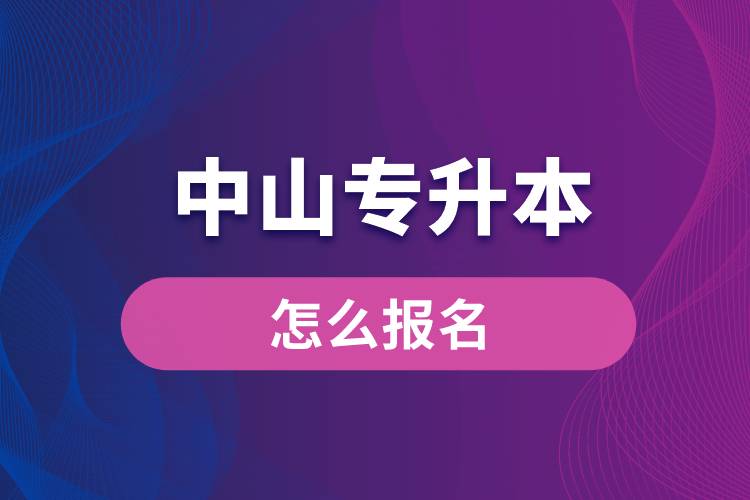 中山专升本

怎么报名